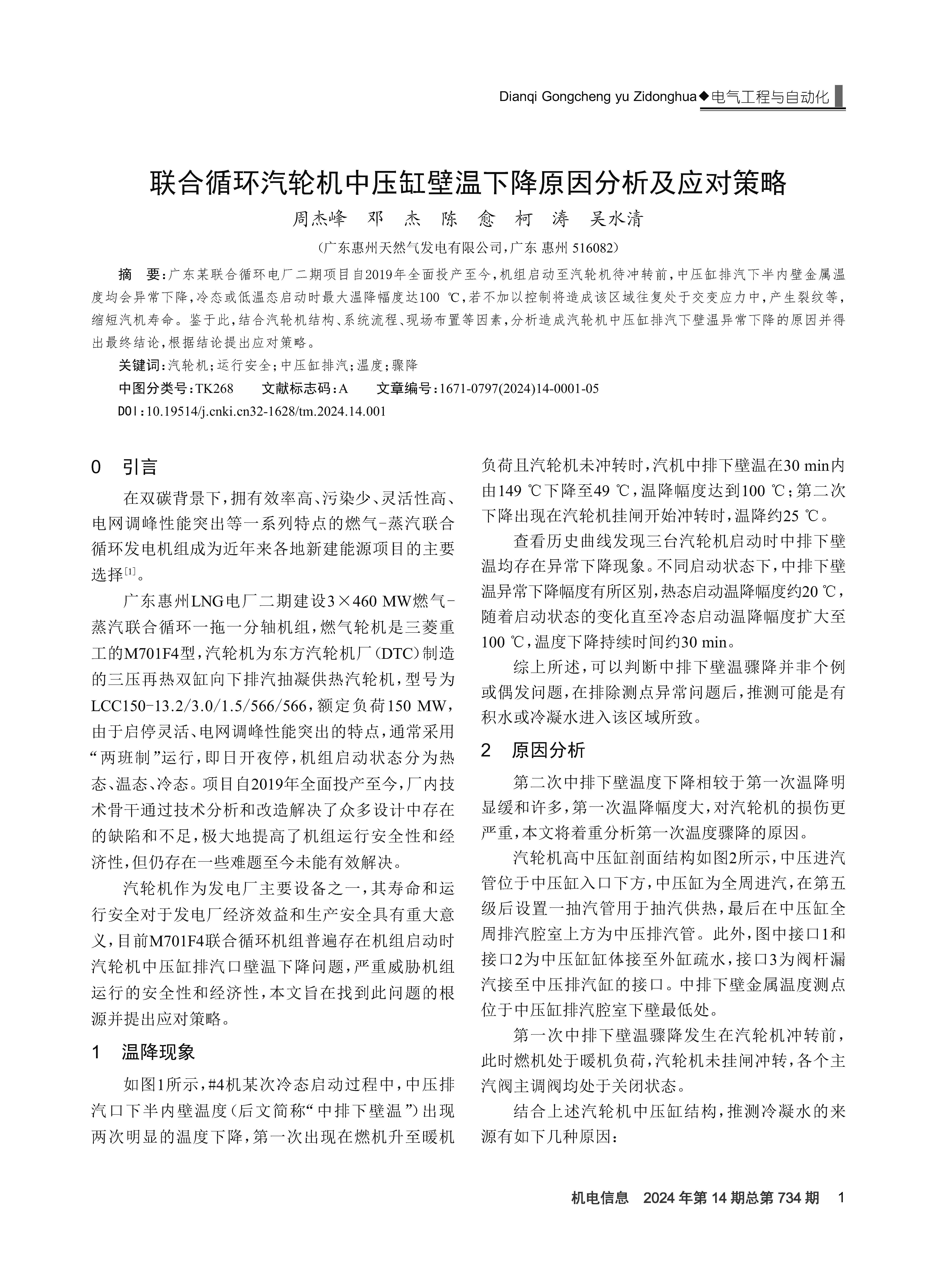 Dianqi Gongcheng yu Zidonghua◆电气工程与自动化

联合循环汽轮机中压缸壁温下降原因分析及应对策略

周杰峰　邓　杰　陈　愈　柯　涛　吴水清

（广东惠州天然气发电有限公司，广东 惠州 516082）

摘　要：广东某联合循环电厂二期项目自2019年全面投产至今，机组启动至汽轮机待冲转前，中压缸排汽下半内壁金属温度均会异常下降，冷态或低温态启动时最大温降幅度达100 ℃，若不加以控制将造成该区域往复处于交变应力中，产生裂纹等，缩短汽机寿命。鉴于此，结合汽轮机结构、系统流程、现场布置等因素，分析造成汽轮机中压缸排汽下壁温异常下降的原因并得出最终结论，根据结论提出应对策略。

关键词：汽轮机；运行安全；中压缸排汽；温度；骤降

中图分类号：TK268　　文献标志码：A　　文章编号：1671-0797(2024)14-0001-05

DOI：10.19514/j.cnki.cn32-1628/tm.2024.14.001

0　引言

在双碳背景下，拥有效率高、污染少、灵活性高、电网调峰性能突出等一系列特点的燃气-蒸汽联合循环发电机组成为近年来各地新建能源项目的主要选择[1]。

广东惠州LNG电厂二期建设3×460 MW燃气-蒸汽联合循环一拖一分轴机组，燃气轮机是三菱重工的M701F4型，汽轮机为东方汽轮机厂（DTC）制造的三压再热双缸向下排汽抽凝供热汽轮机，型号为LCC150-13.2/3.0/1.5/566/566，额定负荷150 MW，由于启停灵活、电网调峰性能突出的特点，通常采用“两班制”运行，即日开夜停，机组启动状态分为热态、温态、冷态。项目自2019年全面投产至今，厂内技术骨干通过技术分析和改造解决了众多设计中存在的缺陷和不足，极大地提高了机组运行安全性和经济性，但仍存在一些难题至今未能有效解决。

汽轮机作为发电厂主要设备之一，其寿命和运行安全对于发电厂经济效益和生产安全具有重大意义，目前M701F4联合循环机组普遍存在机组启动时汽轮机中压缸排汽口壁温下降问题，严重威胁机组运行的安全性和经济性，本文旨在找到此问题的根源并提出应对策略。

1　温降现象

如图1所示，#4机某次冷态启动过程中，中压排汽口下半内壁温度（后文简称“中排下壁温”）出现两次明显的温度下降，第一次出现在燃机升至暖机负荷且汽轮机未冲转时，汽机中排下壁温在30 min内由149 ℃下降至49 ℃，温降幅度达到100 ℃；第二次下降出现在汽轮机挂闸开始冲转时，温降约25 ℃。

查看历史曲线发现三台汽轮机启动时中排下壁温均存在异常下降现象。不同启动状态下，中排下壁温异常下降幅度有所区别，热态启动温降幅度约20 ℃，随着启动状态的变化直至冷态启动温降幅度扩大至100 ℃，温度下降持续时间约30 min。

综上所述，可以判断中排下壁温骤降并非个例或偶发问题，在排除测点异常问题后，推测可能是有积水或冷凝水进入该区域所致。

2　原因分析

第二次中排下壁温度下降相较于第一次温降明显缓和许多，第一次温降幅度大，对汽轮机的损伤更严重，本文将着重分析第一次温度骤降的原因。

汽轮机高中压缸剖面结构如图2所示，中压进汽管位于中压缸入口下方，中压缸为全周进汽，在第五级后设置一抽汽管用于抽汽供热，最后在中压缸全周排汽腔室上方为中压排汽管。此外，图中接口1和接口2为中压缸缸体接至外缸疏水，接口3为阀杆漏汽接至中压排汽缸的接口。中排下壁金属温度测点位于中压缸排汽腔室下壁最低处。

第一次中排下壁温骤降发生在汽轮机冲转前，此时燃机处于暖机负荷，汽轮机未挂闸冲转，各个主汽阀主调阀均处于关闭状态。

结合上述汽轮机中压缸结构，推测冷凝水的来源有如下几种原因：

机电信息　2024 年第 14 期总第 734 期　1